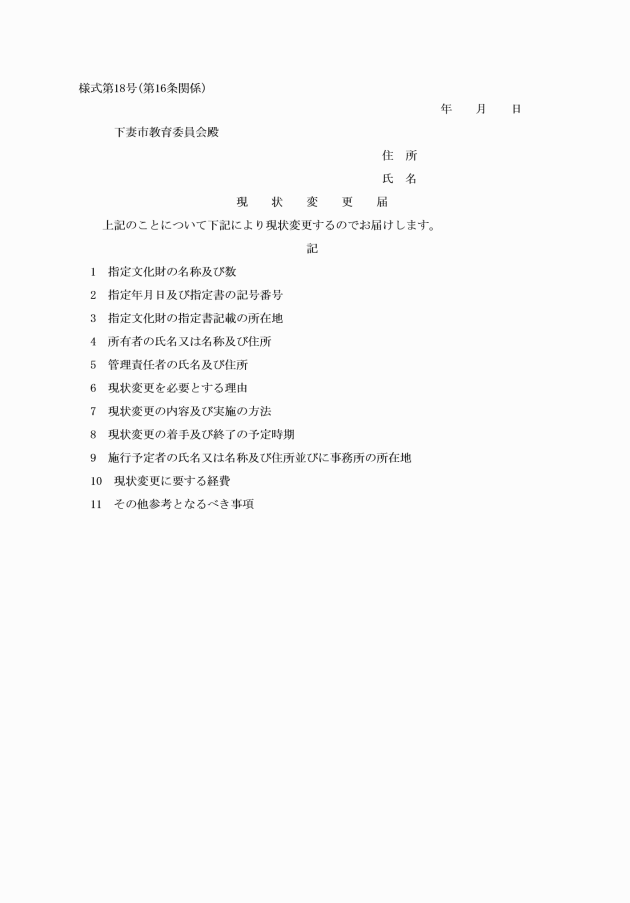 様式第18号(第16条関係)

年　　月　　日

下妻市教育委員会殿

住　所

氏　名

現　状　変　更　届

上記のことについて下記により現状変更するのでお届けします。

記

1　指定文化財の名称及び数

2　指定年月日及び指定書の記号番号

3　指定文化財の指定書記載の所在地

4　所有者の氏名又は名称及び住所

5　管理責任者の氏名及び住所

6　現状変更を必要とする理由

7　現状変更の内容及び実施の方法

8　現状変更の着手及び終了の予定時期

9　施行予定者の氏名又は名称及び住所並びに事務所の所在地

10　現状変更に要する経費

11　その他参考となるべき事項